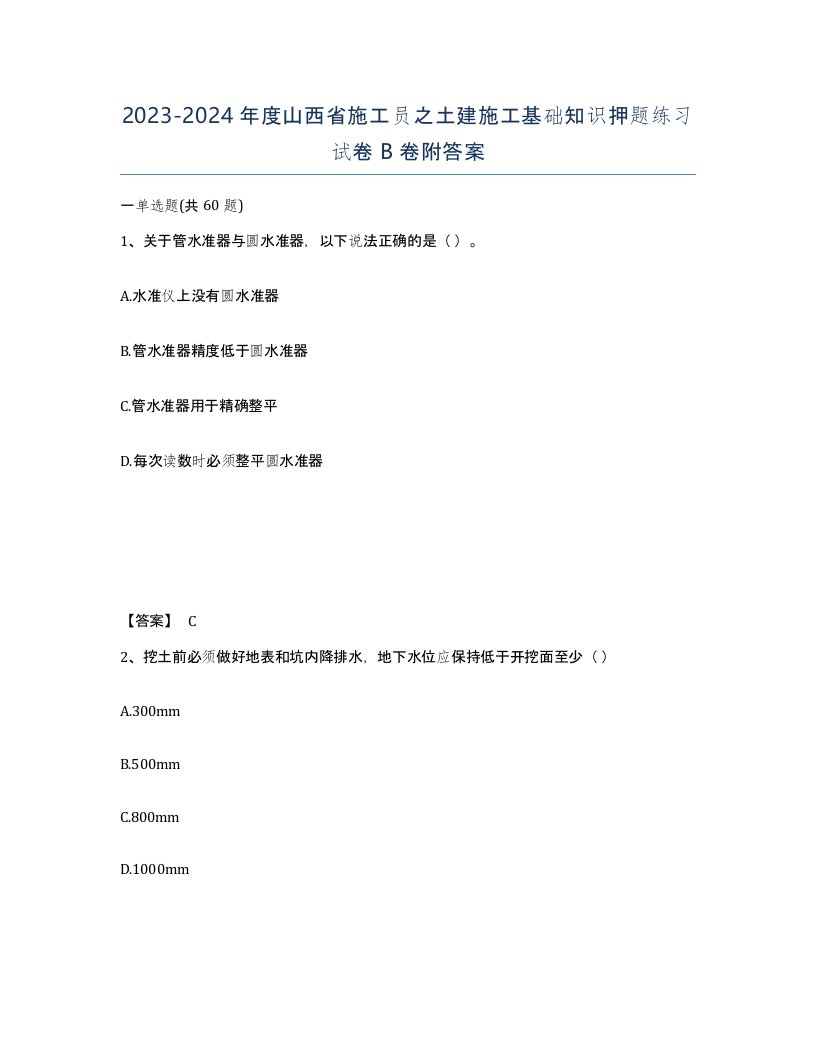 2023-2024年度山西省施工员之土建施工基础知识押题练习试卷B卷附答案

一单选题(共60题)

1、关于管水准器与圆水准器，以下说法正确的是（）。

A.水准仪上没有圆水准器

B.管水准器精度低于圆水准器

C.管水准器用于精确整平

D.每次读数时必须整平圆水准器

【答案】 C

2、挖土前必须做好地表和坑内降排水，地下水位应保持低于开挖面至少（）

A.300mm

B.500mm

C.800mm

D.1000mm